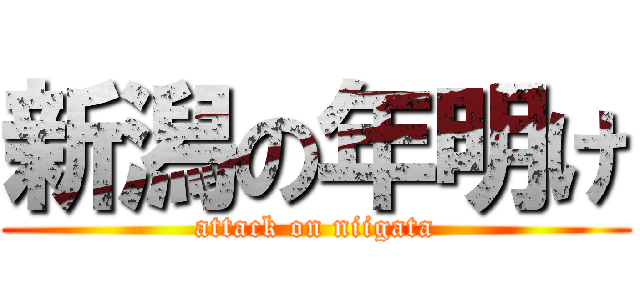 新潟の年明け
attack on niigata